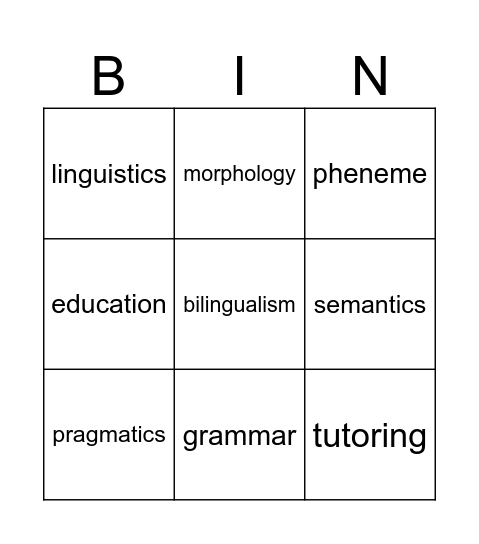 | B | I | N |
|---|---|---|
| linguistics | morphology | pheneme |
| education | bilingualism | semantics |
| pragmatics | grammar | tutoring |